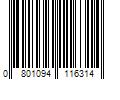 0 801094 116314